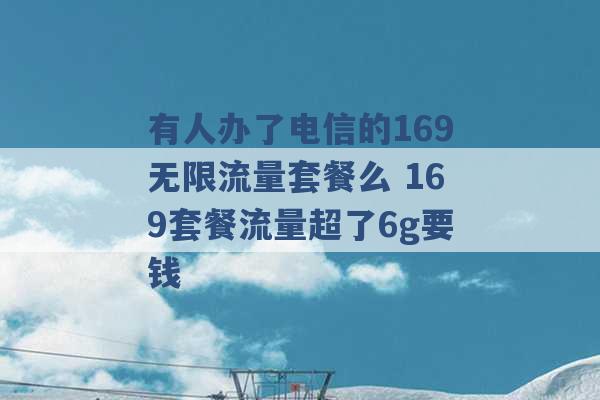 有人办了电信的169无限流量套餐么 169套餐流量超了6g要钱